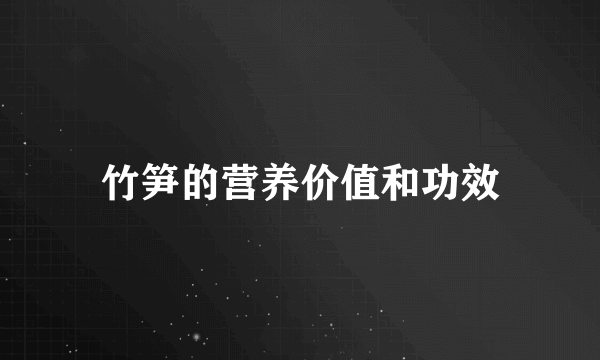 竹笋的营养价值和功效